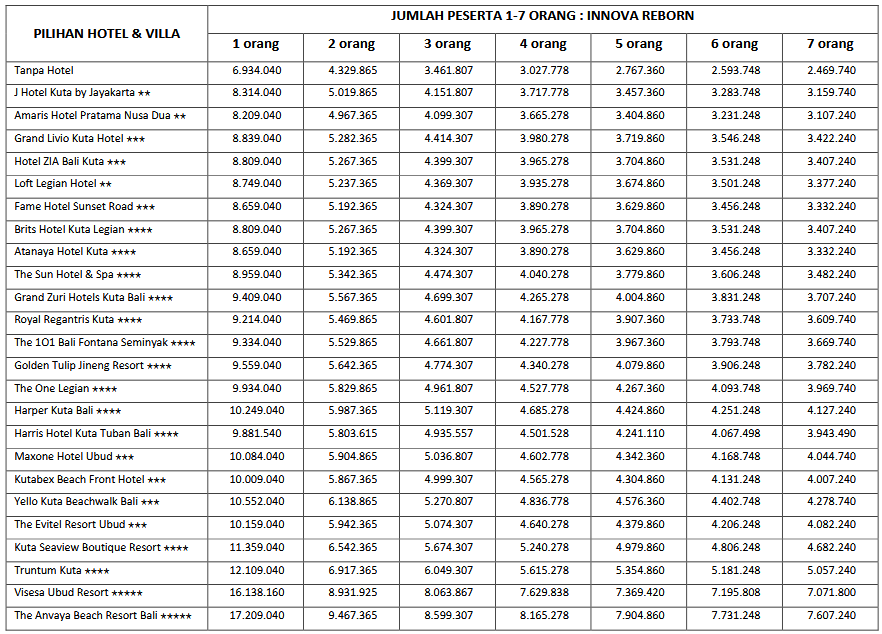 | PILIHAN HOTEL & VILLA | JUMLAH PESERTA 1-7 ORANG : INNOVA REBORN | | | | | | |
|---|---|---|---|---|---|---|---|
| | 1 orang | 2 orang | 3 orang | 4 orang | 5 orang | 6 orang | 7 orang |
| Tanpa Hotel | 6.934.040 | 4.329.865 | 3.461.807 | 3.027.778 | 2.767.360 | 2.593.748 | 2.469.740 |
| J Hotel Kuta by Jayakarta ★★ | 8.314.040 | 5.019.865 | 4.151.807 | 3.717.778 | 3.457.360 | 3.283.748 | 3.159.740 |
| Amaris Hotel Pratama Nusa Dua ★★ | 8.209.040 | 4.967.365 | 4.099.307 | 3.665.278 | 3.404.860 | 3.231.248 | 3.107.240 |
| Grand Livio Kuta Hotel ★★★ | 8.839.040 | 5.282.365 | 4.414.307 | 3.980.278 | 3.719.860 | 3.546.248 | 3.422.240 |
| Hotel ZIA Bali Kuta ★★★ | 8.809.040 | 5.267.365 | 4.399.307 | 3.965.278 | 3.704.860 | 3.531.248 | 3.407.240 |
| Loft Legian Hotel ★★ | 8.749.040 | 5.237.365 | 4.369.307 | 3.935.278 | 3.674.860 | 3.501.248 | 3.377.240 |
| Fame Hotel Sunset Road ★★★ | 8.659.040 | 5.192.365 | 4.324.307 | 3.890.278 | 3.629.860 | 3.456.248 | 3.332.240 |
| Brits Hotel Kuta Legian ★★★★ | 8.809.040 | 5.267.365 | 4.399.307 | 3.965.278 | 3.704.860 | 3.531.248 | 3.407.240 |
| Atanaya Hotel Kuta ★★★★ | 8.659.040 | 5.192.365 | 4.324.307 | 3.890.278 | 3.629.860 | 3.456.248 | 3.332.240 |
| The Sun Hotel & Spa ★★★★ | 8.959.040 | 5.342.365 | 4.474.307 | 4.040.278 | 3.779.860 | 3.606.248 | 3.482.240 |
| Grand Zuri Hotels Kuta Bali ★★★★ | 9.409.040 | 5.567.365 | 4.699.307 | 4.265.278 | 4.004.860 | 3.831.248 | 3.707.240 |
| Royal Regantris Kuta ★★★★ | 9.214.040 | 5.469.865 | 4.601.807 | 4.167.778 | 3.907.360 | 3.733.748 | 3.609.740 |
| The 1O1 Bali Fontana Seminyak ★★★★ | 9.334.040 | 5.529.865 | 4.661.807 | 4.227.778 | 3.967.360 | 3.793.748 | 3.669.740 |
| Golden Tulip Jineng Resort ★★★★ | 9.559.040 | 5.642.365 | 4.774.307 | 4.340.278 | 4.079.860 | 3.906.248 | 3.782.240 |
| The One Legian ★★★★ | 9.934.040 | 5.829.865 | 4.961.807 | 4.527.778 | 4.267.360 | 4.093.748 | 3.969.740 |
| Harper Kuta Bali ★★★★ | 10.249.040 | 5.987.365 | 5.119.307 | 4.685.278 | 4.424.860 | 4.251.248 | 4.127.240 |
| Harris Hotel Kuta Tuban Bali ★★★★ | 9.881.540 | 5.803.615 | 4.935.557 | 4.501.528 | 4.241.110 | 4.067.498 | 3.943.490 |
| Maxone Hotel Ubud ★★★ | 10.084.040 | 5.904.865 | 5.036.807 | 4.602.778 | 4.342.360 | 4.168.748 | 4.044.740 |
| Kutabex Beach Front Hotel ★★★ | 10.009.040 | 5.867.365 | 4.999.307 | 4.565.278 | 4.304.860 | 4.131.248 | 4.007.240 |
| Yello Kuta Beachwalk Bali ★★★ | 10.552.040 | 6.138.865 | 5.270.807 | 4.836.778 | 4.576.360 | 4.402.748 | 4.278.740 |
| The Evitel Resort Ubud ★★★ | 10.159.040 | 5.942.365 | 5.074.307 | 4.640.278 | 4.379.860 | 4.206.248 | 4.082.240 |
| Kuta Seaview Boutique Resort ★★★★ | 11.359.040 | 6.542.365 | 5.674.307 | 5.240.278 | 4.979.860 | 4.806.248 | 4.682.240 |
| Truntum Kuta ★★★★ | 12.109.040 | 6.917.365 | 6.049.307 | 5.615.278 | 5.354.860 | 5.181.248 | 5.057.240 |
| Visesa Ubud Resort ★★★★★ | 16.138.160 | 8.931.925 | 8.063.867 | 7.629.838 | 7.369.420 | 7.195.808 | 7.071.800 |
| The Anvaya Beach Resort Bali ★★★★★ | 17.209.040 | 9.467.365 | 8.599.307 | 8.165.278 | 7.904.860 | 7.731.248 | 7.607.240 |